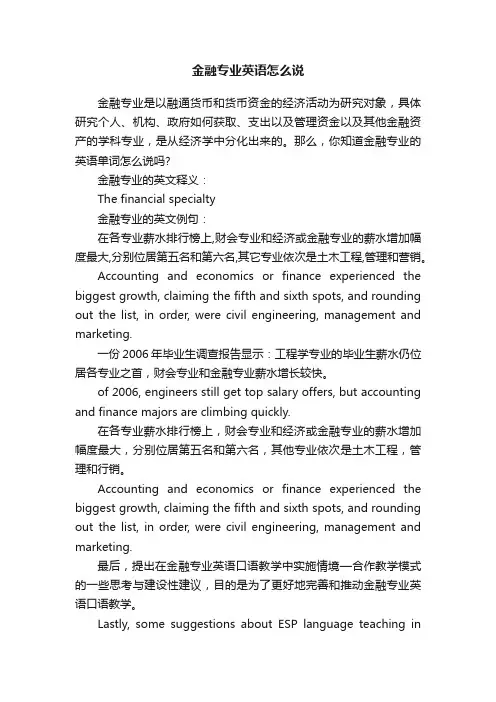 金融专业英语怎么说

金融专业是以融通货币和货币资金的经济活动为研究对象，具体研究个人、机构、政府如何获取、支出以及管理资金以及其他金融资产的学科专业，是从经济学中分化出来的。那么，你知道金融专业的英语单词怎么说吗?

金融专业的英文释义：

The financial specialty

金融专业的英文例句：

在各专业薪水排行榜上,财会专业和经济或金融专业的薪水增加幅度最大,分别位居第五名和第六名,其它专业依次是土木工程,管理和营销。

Accounting and economics or finance experienced the biggest growth, claiming the fifth and sixth spots, and rounding out the list, in order, were civil engineering, management and marketing.

一份 2006 年毕业生调查报告显示：工程学专业的毕业生薪水仍位居各专业之首，财会专业和金融专业薪水增长较快。

of 2006, engineers still get top salary offers, but accounting and finance majors are climbing quickly.

在各专业薪水排行榜上，财会专业和经济或金融专业的薪水增加幅度最大，分别位居第五名和第六名，其他专业依次是土木工程，管理和行销。

Accounting and economics or finance experienced the biggest growth, claiming the fifth and sixth spots, and rounding out the list, in order, were civil engineering, management and marketing.

最后，提出在金融专业英语口语教学中实施情境一合作教学模式的一些思考与建设性建议，目的是为了更好地完善和推动金融专业英语口语教学。

Lastly, some suggestions about ESP language teaching in